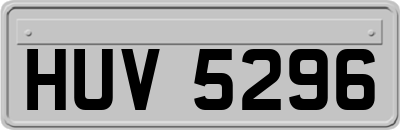 HUV 5296